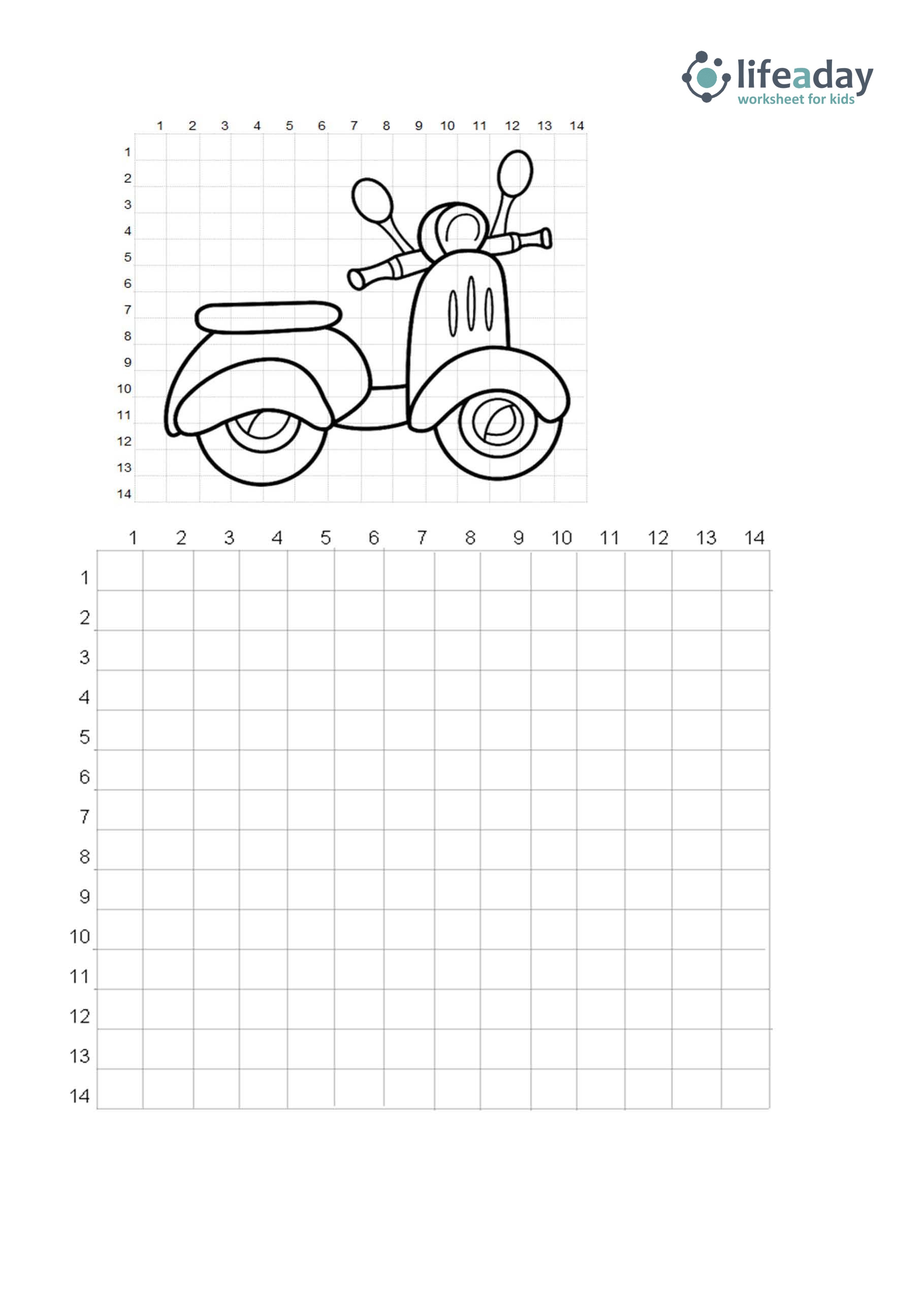 lifeaday
worksheet for kids

1 2 3 4 5 6 7 8 9 10 11 12 13 14

1
2
3
4
5
6
7
8
9
10
11
12
13
14

1 2 3 4 5 6 7 8 9 10 11 12 13 14

1
2
3
4
5
6
7
8
9
10
11
12
13
14